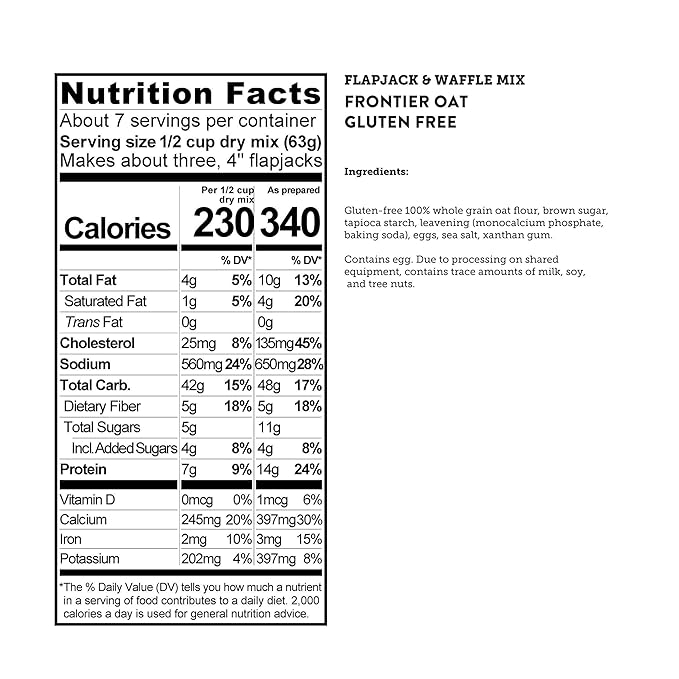 Nutrition Facts
About 7 servings per container
Serving size 1/2 cup dry mix (63g)
Makes about three, 4" flapjacks

| | Per 1/2 cup dry mix | | As prepared | |
|---|---|---|---|---|
| Calories | 230 | | 340 | |
| | | % DV* | | % DV* |
| Total Fat | 4g | 5% | 10g | 13% |
| Saturated Fat | 1g | 5% | 4g | 20% |
| Trans Fat | 0g | | 0g | |
| Cholesterol | 25mg | 8% | 135mg | 45% |
| Sodium | 560mg | 24% | 650mg | 28% |
| Total Carb. | 42g | 15% | 48g | 17% |
| Dietary Fiber | 5g | 18% | 5g | 18% |
| Total Sugars | 5g | | 11g | |
| Incl. Added Sugars | 4g | 8% | 4g | 8% |
| Protein | 7g | 9% | 14g | 24% |
| Vitamin D | 0mcg | 0% | 1mcg | 6% |
| Calcium | 245mg | 20% | 397mg | 30% |
| Iron | 2mg | 10% | 3mg | 15% |
| Potassium | 202mg | 4% | 397mg | 8% |

*The % Daily Value (DV) tells you how much a nutrient in a serving of food contributes to a daily diet. 2,000 calories a day is used for general nutrition advice.

FLAPJACK & WAFFLE MIX
FRONTIER OAT
GLUTEN FREE

Ingredients:

Gluten-free 100% whole grain oat flour, brown sugar, tapioca starch, leavening (monocalcium phosphate, baking soda), eggs, sea salt, xanthan gum.

Contains egg. Due to processing on shared equipment, contains trace amounts of milk, soy, and tree nuts.